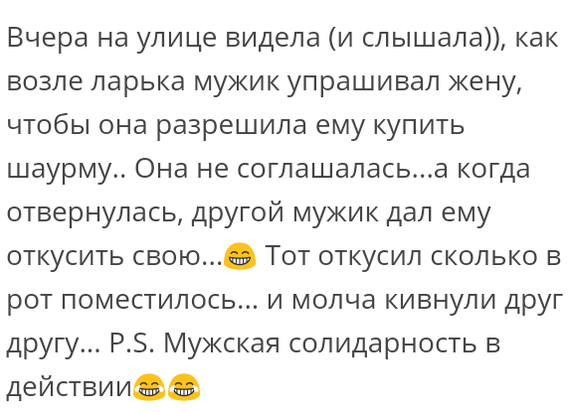 Вчера на улице видела (и слышала)), как возле ларька мужик упрашивал жену, чтобы она разрешила ему купить шаурму.. Она не соглашалась...а когда отвернулась, другой мужик дал ему откусить свою...😁 Тот откусил сколько в рот поместилось... и молча кивнули друг другу... P.S. Мужская солидарность в действии😂😂